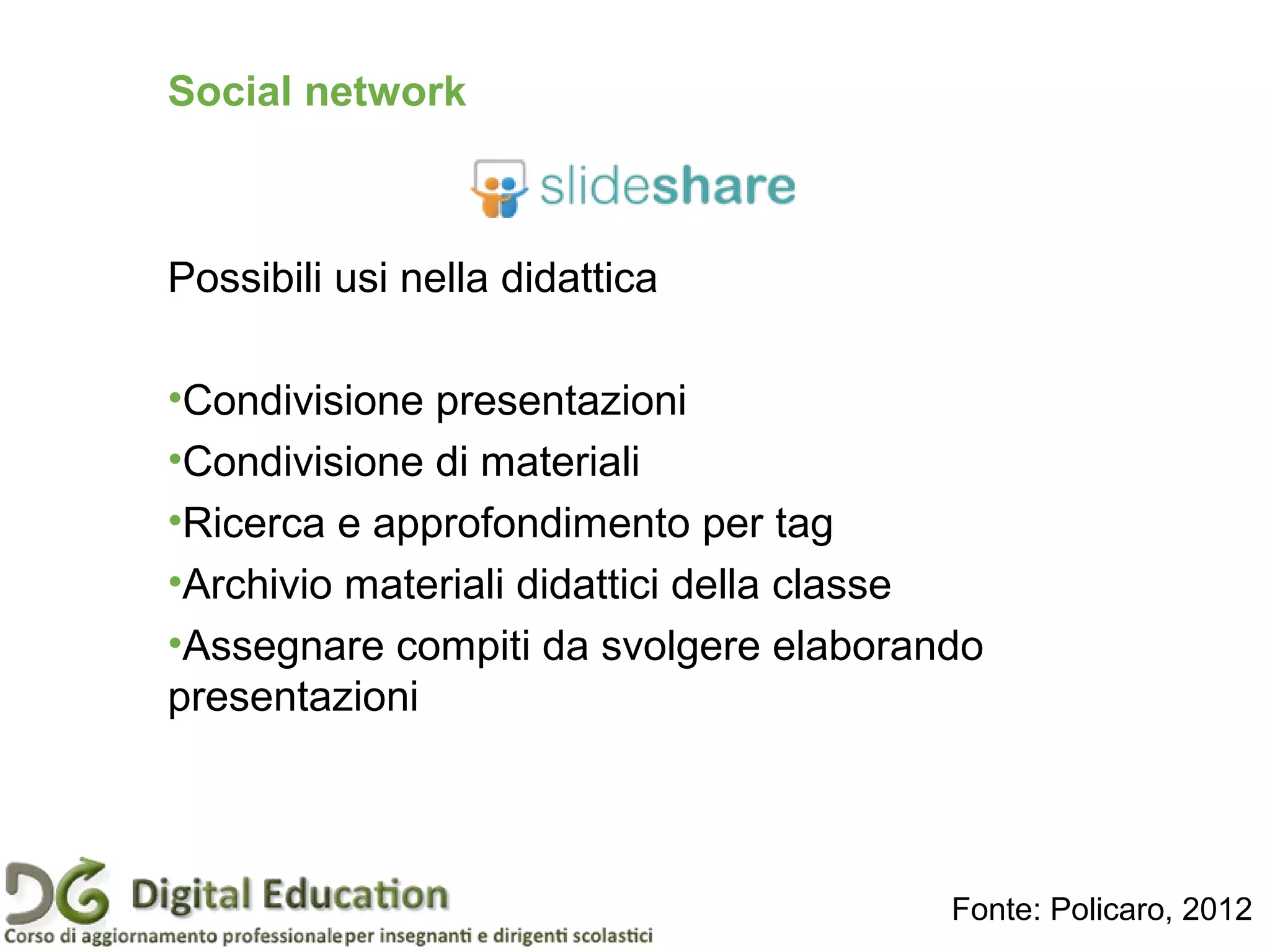 Social network

slideshare

Possibili usi nella didattica

•Condivisione presentazioni
•Condivisione di materiali
•Ricerca e approfondimento per tag
•Archivio materiali didattici della classe
•Assegnare compiti da svolgere elaborando presentazioni

DG Digital Education
Corso di aggiornamento professionaleper insegnanti e dirigenti scolastici

Fonte: Policaro, 2012